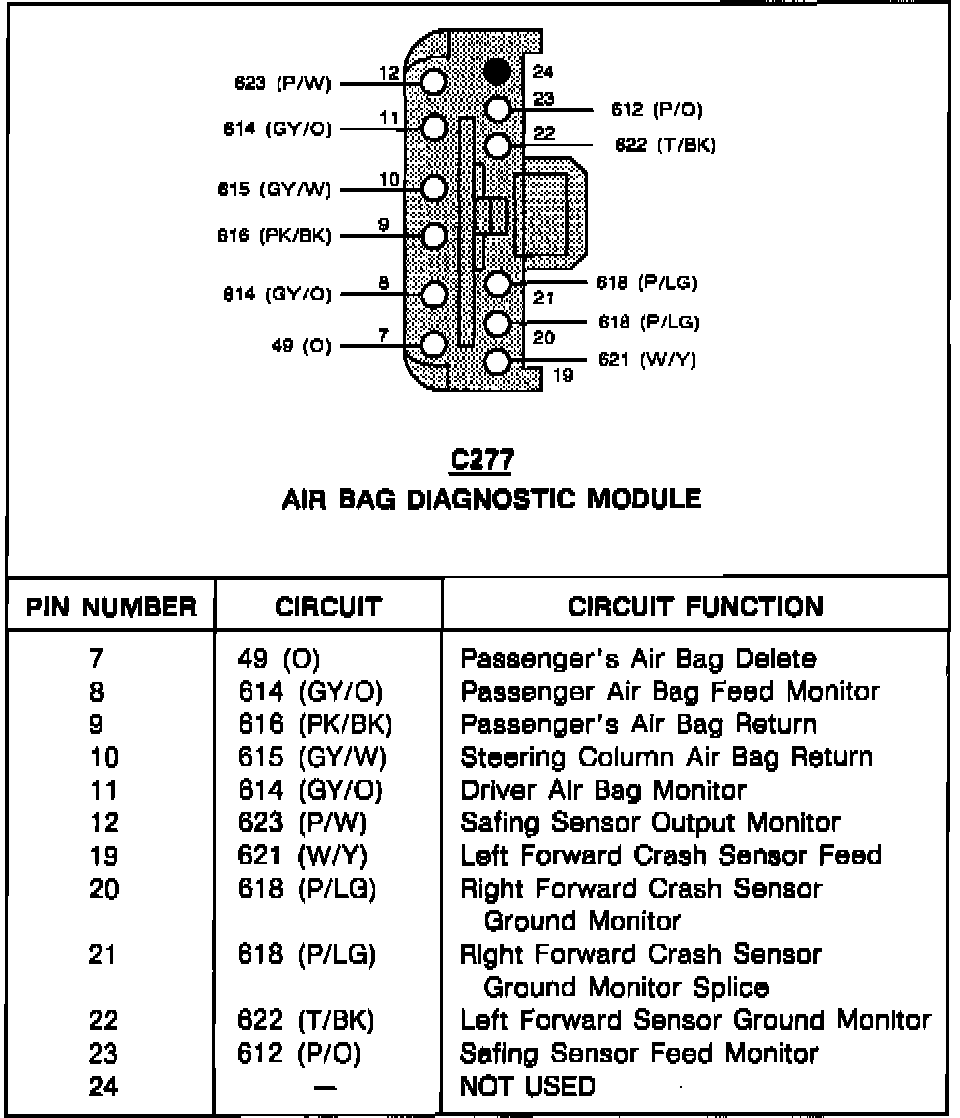 623 (P/W) 12
614 (GY/O) 11
615 (GY/W) 10
616 (PK/BK) 9
614 (GY/O) 8
49 (O) 7
24
23 612 (P/O)
22 622 (T/BK)
618 (P/LG)
21
618 (P/LG)
20
621 (W/Y)
19

C277
AIR BAG DIAGNOSTIC MODULE

| PIN NUMBER | CIRCUIT | CIRCUIT FUNCTION |
|---|---|---|
| 7 | 49 (O) | Passenger's Air Bag Delete |
| 8 | 614 (GY/O) | Passenger Air Bag Feed Monitor |
| 9 | 616 (PK/BK) | Passenger's Air Bag Return |
| 10 | 615 (GY/W) | Steering Column Air Bag Return |
| 11 | 614 (GY/O) | Driver Air Bag Monitor |
| 12 | 623 (P/W) | Safing Sensor Output Monitor |
| 19 | 621 (W/Y) | Left Forward Crash Sensor Feed |
| 20 | 618 (P/LG) | Right Forward Crash Sensor Ground Monitor |
| 21 | 618 (P/LG) | Right Forward Crash Sensor Ground Monitor Splice |
| 22 | 622 (T/BK) | Left Forward Sensor Ground Monitor |
| 23 | 612 (P/O) | Safing Sensor Feed Monitor |
| 24 | — | NOT USED |